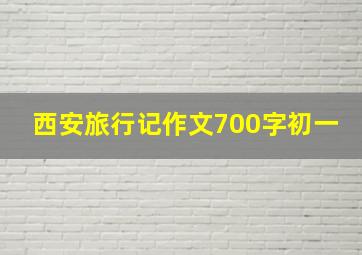 西安旅行记作文700字初一